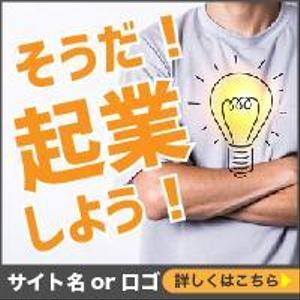 そうだ！
起業
しよう！

サイト名 or ロゴ

詳しくはこちら